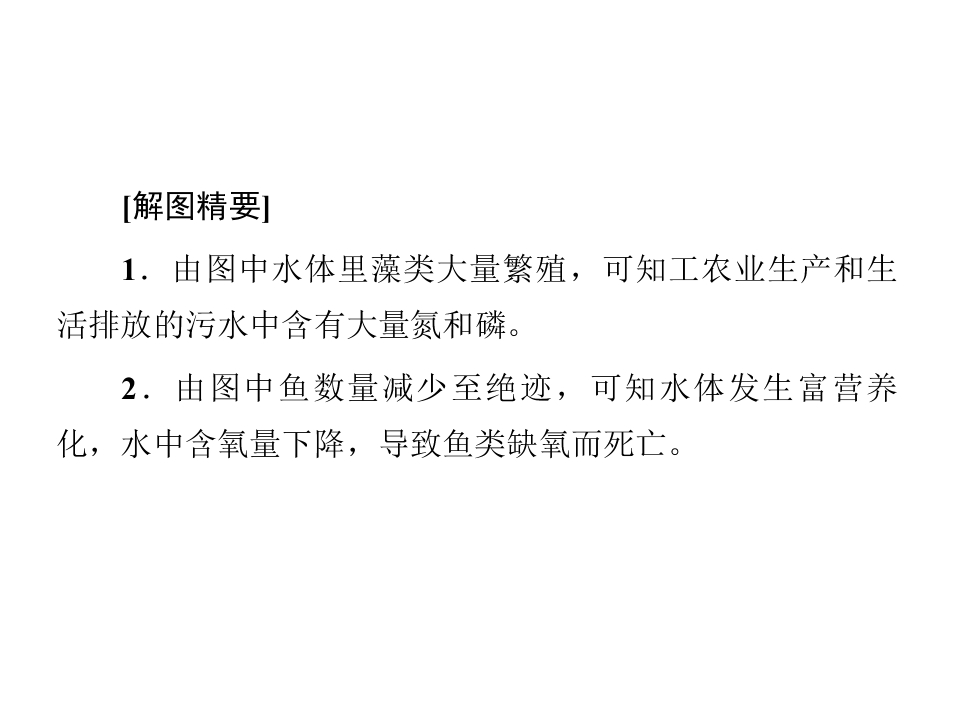 [解图精要]

1．由图中水体里藻类大量繁殖，可知工农业生产和生活排放的污水中含有大量氮和磷。

2．由图中鱼数量减少至绝迹，可知水体发生富营养化，水中含氧量下降，导致鱼类缺氧而死亡。